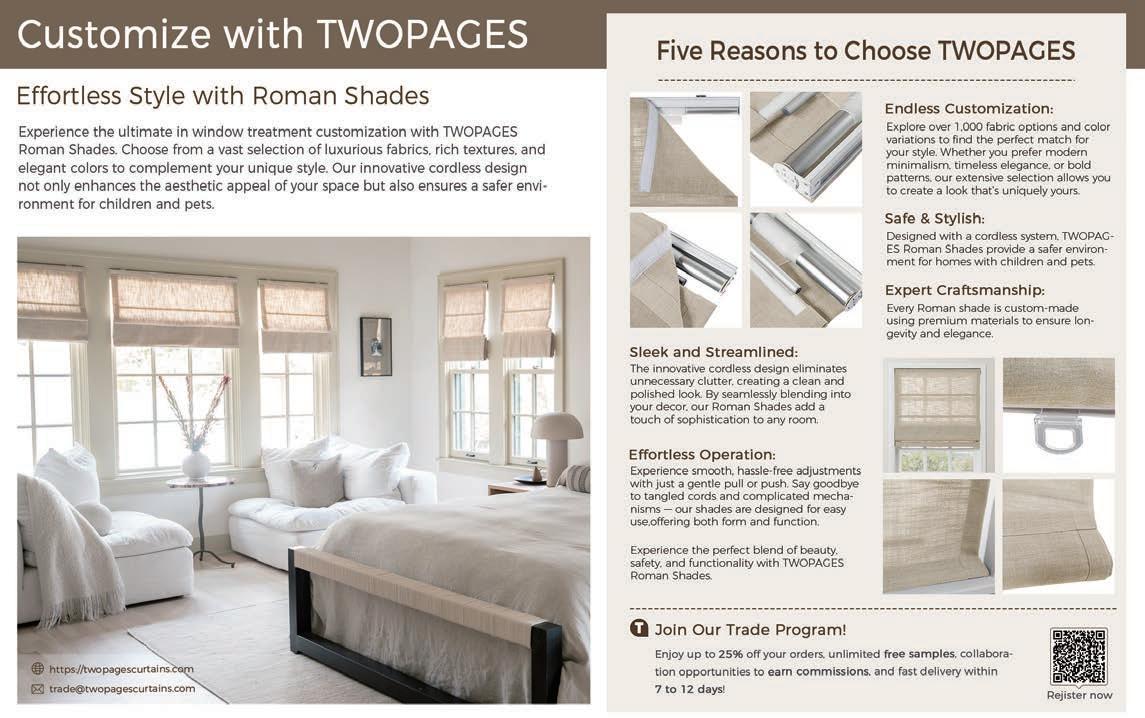 Customize with TWOPAGES

Effortless Style with Roman Shades

Experience the ultimate in window treatment customization with TWOPAGES Roman Shades. Choose from a vast selection of luxurious fabrics, rich textures, and elegant colors to complement your unique style. Our innovative cordless design not only enhances the aesthetic appeal of your space but also ensures a safer environment for children and pets.

https://twopagescurtains.com
trade@twopagescurtains.com

Five Reasons to Choose TWOPAGES

Endless Customization:
Explore over 1,000 fabric options and color variations to find the perfect match for your style. Whether you prefer modern minimalism, timeless elegance, or bold patterns, our extensive selection allows you to create a look that's uniquely yours.

Safe & Stylish:
Designed with a cordless system, TWOPAGES Roman Shades provide a safer environment for homes with children and pets.

Expert Craftsmanship:
Every Roman shade is custom-made using premium materials to ensure longevity and elegance.

Sleek and Streamlined:
The innovative cordless design eliminates unnecessary clutter, creating a clean and polished look. By seamlessly blending into your decor, our Roman Shades add a touch of sophistication to any room.

Effortless Operation:
Experience smooth, hassle-free adjustments with just a gentle pull or push. Say goodbye to tangled cords and complicated mechanisms — our shades are designed for easy use,offering both form and function.

Experience the perfect blend of beauty, safety, and functionality with TWOPAGES Roman Shades.

Join Our Trade Program!
Enjoy up to 25% off your orders, unlimited free samples, collaboration opportunities to earn commissions, and fast delivery within 7 to 12 days!

Rejister now